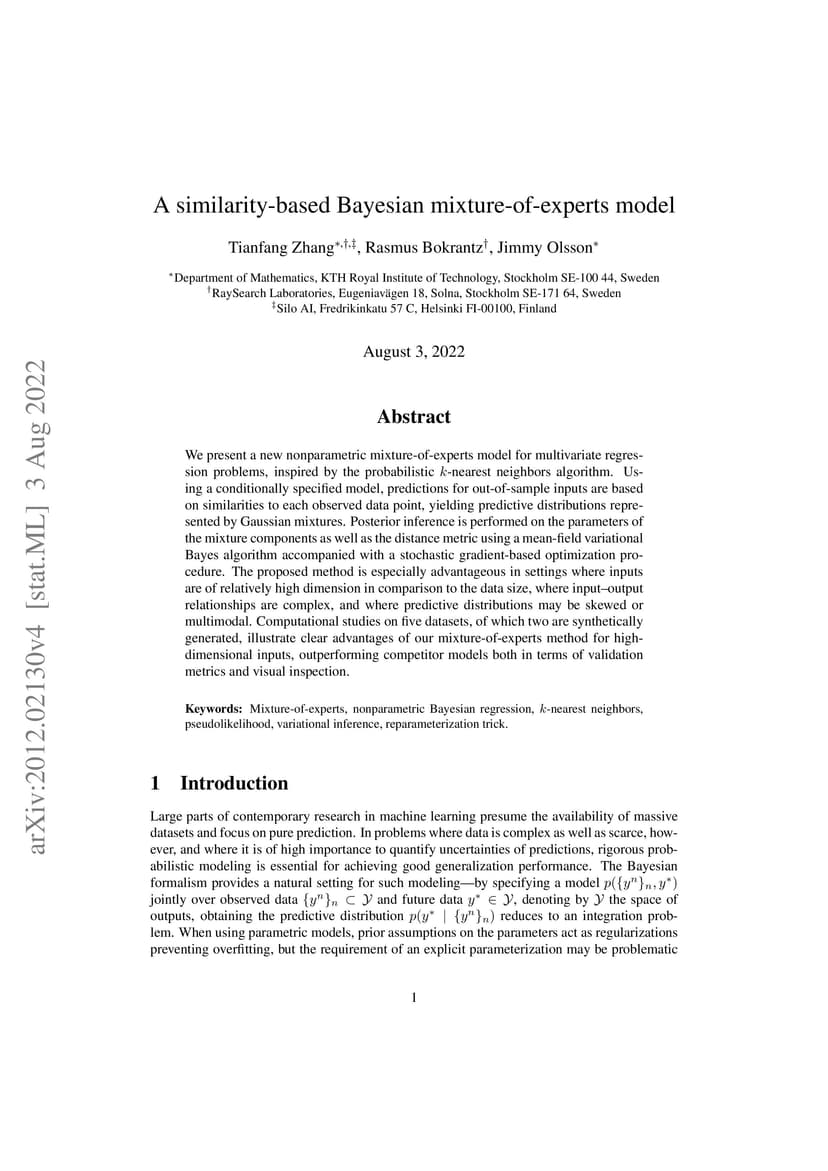 arXiv:2012.02130v4 [stat.ML] 3 Aug 2022

A similarity-based Bayesian mixture-of-experts model

Tianfang Zhang$^{*,\dagger,\ddagger}$, Rasmus Bokrantz$^{\dagger}$, Jimmy Olsson$^{*}$

$^{*}$Department of Mathematics, KTH Royal Institute of Technology, Stockholm SE-100 44, Sweden
$^{\dagger}$RaySearch Laboratories, Eugeniavägen 18, Solna, Stockholm SE-171 64, Sweden
$^{\ddagger}$Silo AI, Fredrikinkatu 57 C, Helsinki FI-00100, Finland

August 3, 2022

Abstract

We present a new nonparametric mixture-of-experts model for multivariate regression problems, inspired by the probabilistic $k$-nearest neighbors algorithm. Using a conditionally specified model, predictions for out-of-sample inputs are based on similarities to each observed data point, yielding predictive distributions represented by Gaussian mixtures. Posterior inference is performed on the parameters of the mixture components as well as the distance metric using a mean-field variational Bayes algorithm accompanied with a stochastic gradient-based optimization procedure. The proposed method is especially advantageous in settings where inputs are of relatively high dimension in comparison to the data size, where input–output relationships are complex, and where predictive distributions may be skewed or multimodal. Computational studies on five datasets, of which two are synthetically generated, illustrate clear advantages of our mixture-of-experts method for high-dimensional inputs, outperforming competitor models both in terms of validation metrics and visual inspection.

Keywords: Mixture-of-experts, nonparametric Bayesian regression, $k$-nearest neighbors, pseudolikelihood, variational inference, reparameterization trick.

1 Introduction

Large parts of contemporary research in machine learning presume the availability of massive datasets and focus on pure prediction. In problems where data is complex as well as scarce, however, and where it is of high importance to quantify uncertainties of predictions, rigorous probabilistic modeling is essential for achieving good generalization performance. The Bayesian formalism provides a natural setting for such modeling—by specifying a model $p(\{y^n\}_n, y^*)$ jointly over observed data $\{y^n\}_n \subset \mathcal{Y}$ and future data $y^* \in \mathcal{Y}$, denoting by $\mathcal{Y}$ the space of outputs, obtaining the predictive distribution $p(y^* \mid \{y^n\}_n)$ reduces to an integration problem. When using parametric models, prior assumptions on the parameters act as regularizations preventing overfitting, but the requirement of an explicit parameterization may be problematic

1